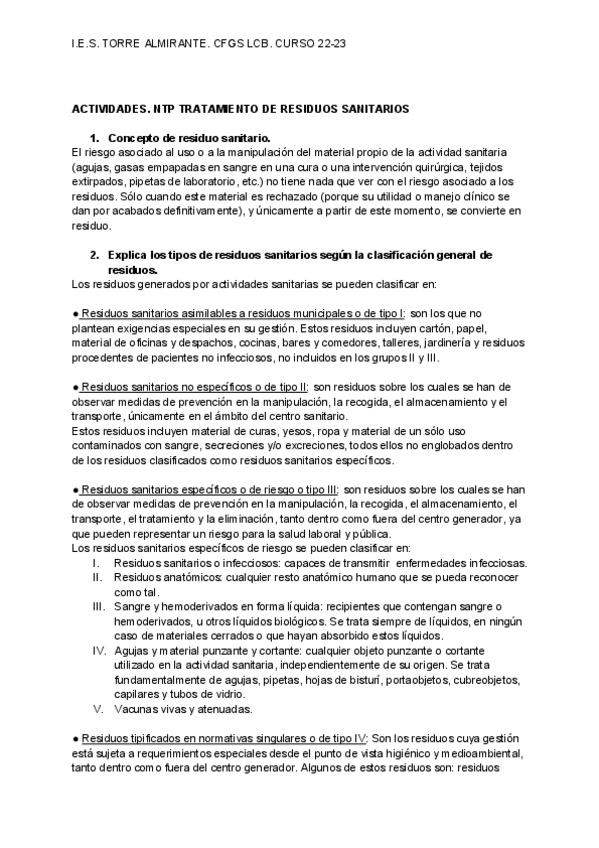 I.E.S. TORRE ALMIRANTE. CFGS LCB. CURSO 22-23

ACTIVIDADES. NTP TRATAMIENTO DE RESIDUOS SANITARIOS

1. Concepto de residuo sanitario.
El riesgo asociado al uso o a la manipulación del material propio de la actividad sanitaria (agujas, gasas empapadas en sangre en una cura o una intervención quirúrgica, tejidos extirpados, pipetas de laboratorio, etc.) no tiene nada que ver con el riesgo asociado a los residuos. Sólo cuando este material es rechazado (porque su utilidad o manejo clínico se dan por acabados definitivamente), y únicamente a partir de este momento, se convierte en residuo.

2. Explica los tipos de residuos sanitarios según la clasificación general de residuos.
Los residuos generados por actividades sanitarias se pueden clasificar en:

● Residuos sanitarios asimilables a residuos municipales o de tipo I: son los que no plantean exigencias especiales en su gestión. Estos residuos incluyen cartón, papel, material de oficinas y despachos, cocinas, bares y comedores, talleres, jardinería y residuos procedentes de pacientes no infecciosos, no incluidos en los grupos II y III.

● Residuos sanitarios no específicos o de tipo II: son residuos sobre los cuales se han de observar medidas de prevención en la manipulación, la recogida, el almacenamiento y el transporte, únicamente en el ámbito del centro sanitario.
Estos residuos incluyen material de curas, yesos, ropa y material de un sólo uso contaminados con sangre, secreciones y/o excreciones, todos ellos no englobados dentro de los residuos clasificados como residuos sanitarios específicos.

● Residuos sanitarios específicos o de riesgo o tipo III: son residuos sobre los cuales se han de observar medidas de prevención en la manipulación, la recogida, el almacenamiento, el transporte, el tratamiento y la eliminación, tanto dentro como fuera del centro generador, ya que pueden representar un riesgo para la salud laboral y pública.
Los residuos sanitarios específicos de riesgo se pueden clasificar en:
I. Residuos sanitarios o infecciosos: capaces de transmitir enfermedades infecciosas.
II. Residuos anatómicos: cualquier resto anatómico humano que se pueda reconocer como tal.
III. Sangre y hemoderivados en forma líquida: recipientes que contengan sangre o hemoderivados, u otros líquidos biológicos. Se trata siempre de líquidos, en ningún caso de materiales cerrados o que hayan absorbido estos líquidos.
IV. Agujas y material punzante y cortante: cualquier objeto punzante o cortante utilizado en la actividad sanitaria, independientemente de su origen. Se trata fundamentalmente de agujas, pipetas, hojas de bisturí, portaobjetos, cubreobjetos, capilares y tubos de vidrio.
V. Vacunas vivas y atenuadas.

● Residuos tipificados en normativas singulares o de tipo IV: Son los residuos cuya gestión está sujeta a requerimientos especiales desde el punto de vista higiénico y medioambiental, tanto dentro como fuera del centro generador. Algunos de estos residuos son: residuos